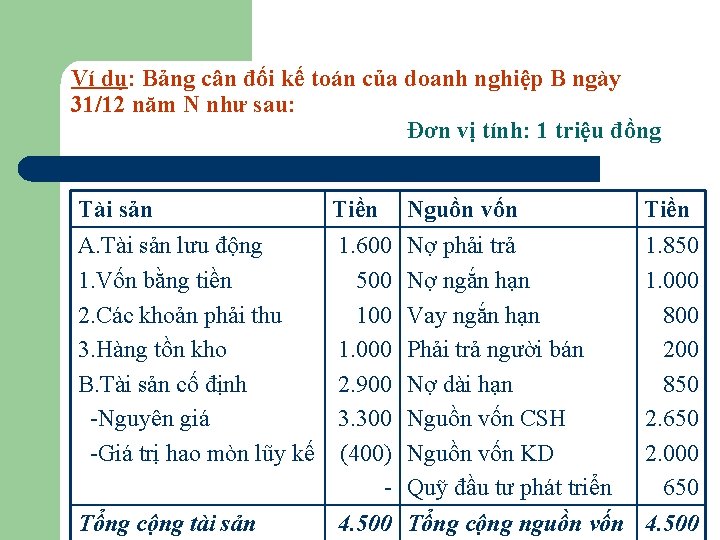 Ví dụ: Bảng cân đối kế toán của doanh nghiệp B ngày 31/12 năm N như sau:

Đơn vị tính: 1 triệu đồng

| Tài sản | Tiền | Nguồn vốn | Tiền |
|---|---|---|---|
| A.Tài sản lưu động | 1.600 | Nợ phải trả | 1.850 |
| 1.Vốn bằng tiền | 500 | Nợ ngắn hạn | 1.000 |
| 2.Các khoản phải thu | 100 | Vay ngắn hạn | 800 |
| 3.Hàng tồn kho | 1.000 | Phải trả người bán | 200 |
| B.Tài sản cố định | 2.900 | Nợ dài hạn | 850 |
| -Nguyên giá | 3.300 | Nguồn vốn CSH | 2.650 |
| -Giá trị hao mòn lũy kế | (400) | Nguồn vốn KD | 2.000 |
| | - | Quỹ đầu tư phát triển | 650 |
| Tổng cộng tài sản | 4.500 | Tổng cộng nguồn vốn | 4.500 |